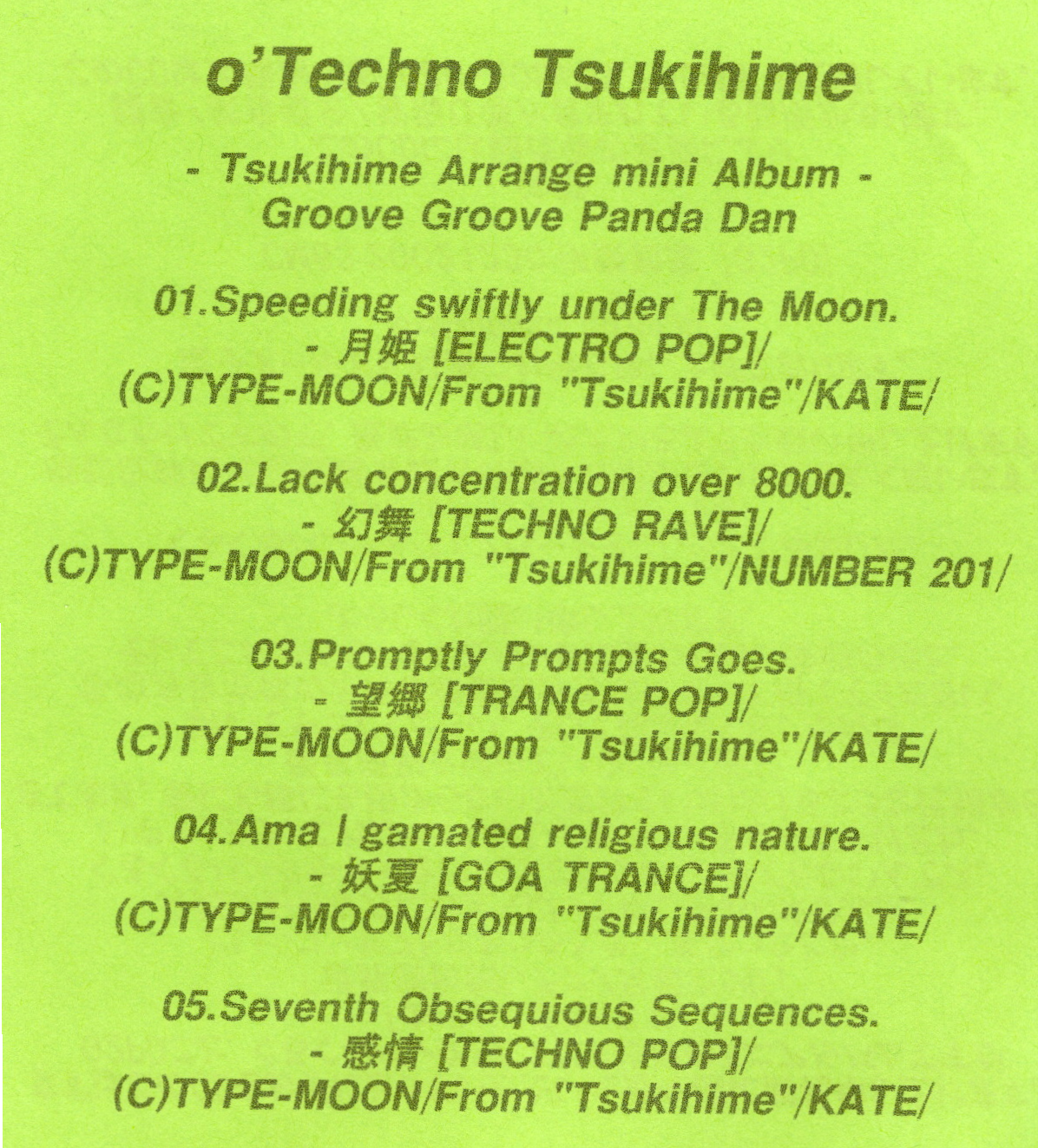 o'Techno Tsukihime

- Tsukihime Arrange mini Album -
Groove Groove Panda Dan

01.Speeding swiftly under The Moon.
- 月姫 [ELECTRO POP]/
(C)TYPE-MOON/From "Tsukihime"/KATE/

02.Lack concentration over 8000.
- 幻舞 [TECHNO RAVE]/
(C)TYPE-MOON/From "Tsukihime"/NUMBER 201/

03.Promptly Prompts Goes.
- 望郷 [TRANCE POP]/
(C)TYPE-MOON/From "Tsukihime"/KATE/

04.Ama l gamated religious nature.
- 妖夏 [GOA TRANCE]/
(C)TYPE-MOON/From "Tsukihime"/KATE/

05.Seventh Obsequious Sequences.
- 感情 [TECHNO POP]/
(C)TYPE-MOON/From "Tsukihime"/KATE/